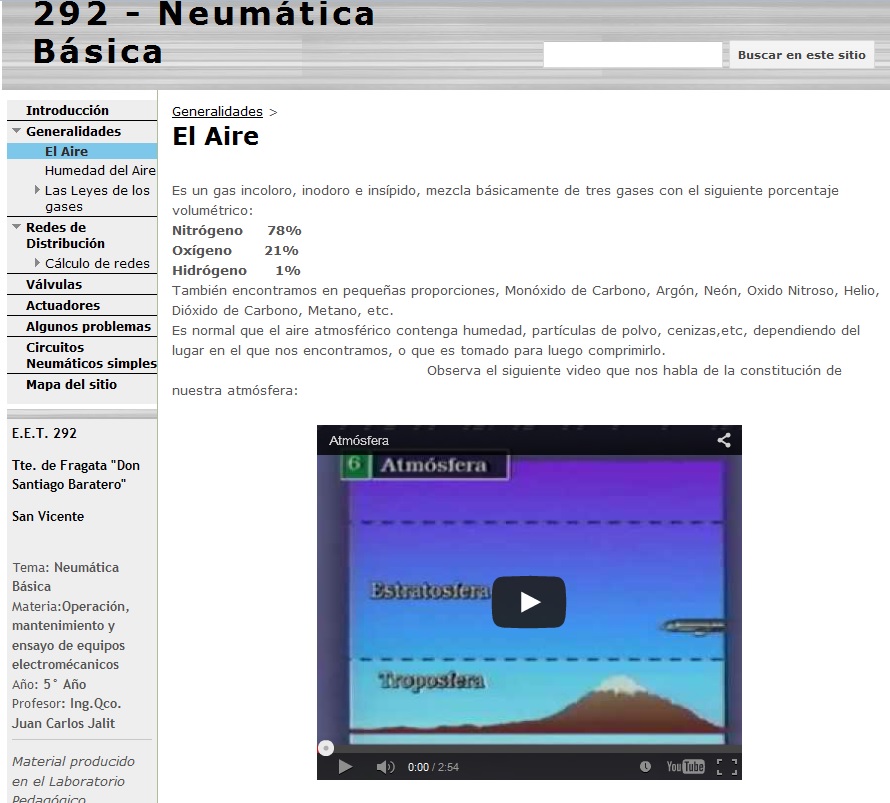 292 - Neumática Básica

Buscar en este sitio

Introducción
Generalidades
El Aire
Humedad del Aire
Las Leyes de los gases
Redes de Distribución
Cálculo de redes
Válvulas
Actuadores
Algunos problemas
Circuitos Neumáticos simples
Mapa del sitio

E.E.T. 292

Tte. de Fragata "Don Santiago Baratero"

San Vicente

Tema: Neumática Básica
Materia:Operación, mantenimiento y ensayo de equipos electromécanicos
Año: 5° Año
Profesor: Ing.Qco. Juan Carlos Jalit

Material producido en el Laboratorio Pedagógico

Generalidades >

El Aire

Es un gas incoloro, inodoro e insípido, mezcla básicamente de tres gases con el siguiente porcentaje volumétrico:
Nitrógeno 78%
Oxígeno 21%
Hidrógeno 1%
También encontramos en pequeñas proporciones, Monóxido de Carbono, Argón, Neón, Oxido Nitroso, Helio, Dióxido de Carbono, Metano, etc.
Es normal que el aire atmosférico contenga humedad, partículas de polvo, cenizas,etc, dependiendo del lugar en el que nos encontramos, o que es tomado para luego comprimirlo.
Observa el siguiente video que nos habla de la constitución de nuestra atmósfera:

Atmósfera
6 Atmósfera
Estratosfera
Troposfera
0:00 / 2:54
YouTube